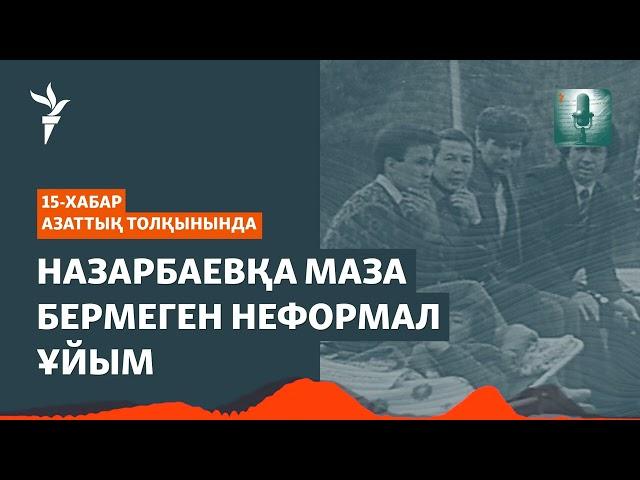 15-ХАБАР
АЗАТТЫҚ ТОЛҚЫНЫНДА

НАЗАРБАЕВҚА МАЗА БЕРМЕГЕН НЕФОРМАЛ ҰЙЫМ